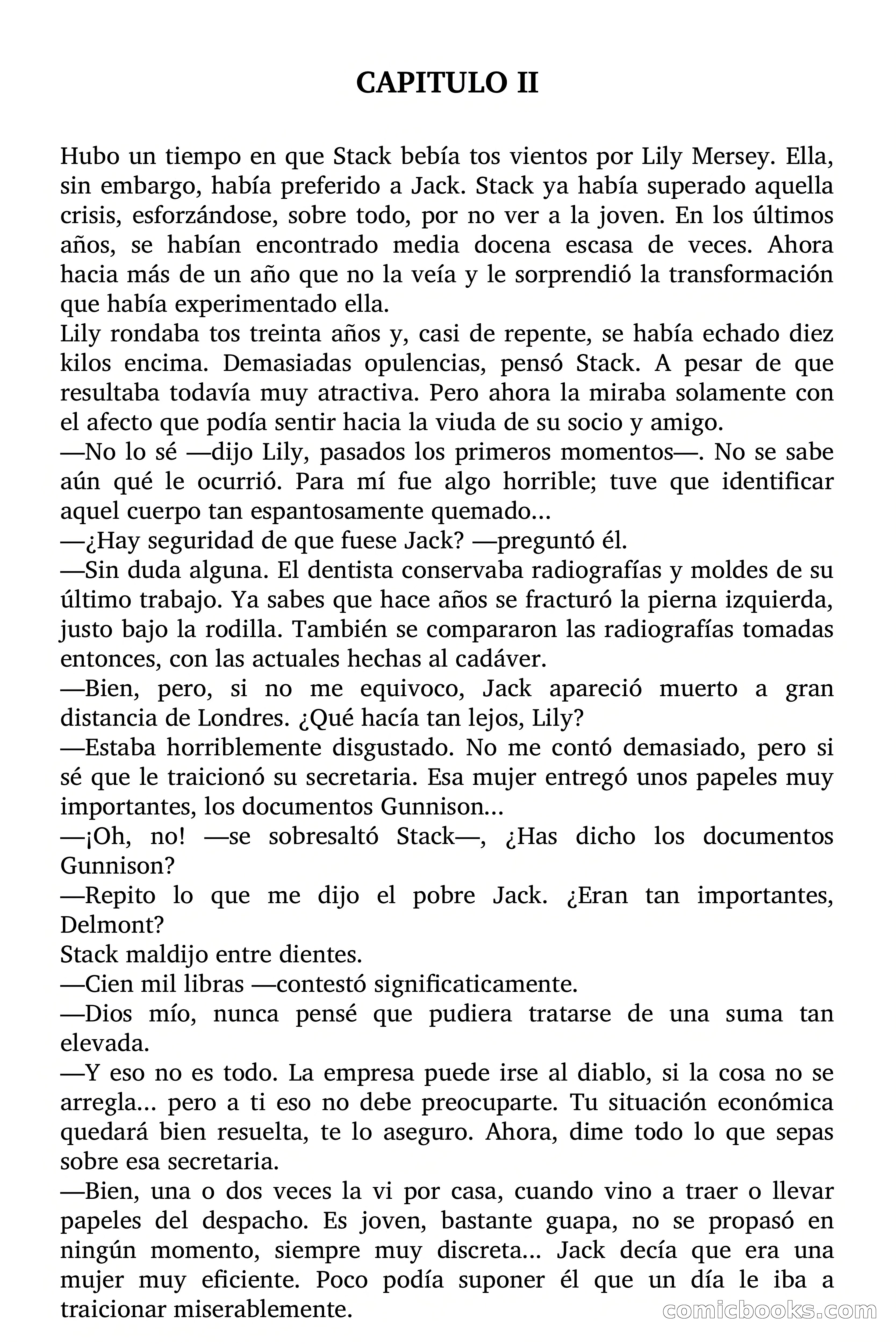 CAPITULO II

Hubo un tiempo en que Stack bebía tos vientos por Lily Mersey. Ella, sin embargo, había preferido a Jack. Stack ya había superado aquella crisis, esforzándose, sobre todo, por no ver a la joven. En los últimos años, se habían encontrado media docena escasa de veces. Ahora hacia más de un año que no la veía y le sorprendió la transformación que había experimentado ella.

Lily rondaba tos treinta años y, casi de repente, se había echado diez kilos encima. Demasiadas opulencias, pensó Stack. A pesar de que resultaba todavía muy atractiva. Pero ahora la miraba solamente con el afecto que podía sentir hacia la viuda de su socio y amigo.

—No lo sé —dijo Lily, pasados los primeros momentos—. No se sabe aún qué le ocurrió. Para mí fue algo horrible; tuve que identificar aquel cuerpo tan espantosamente quemado...

—¿Hay seguridad de que fuese Jack? —preguntó él.

—Sin duda alguna. El dentista conservaba radiografías y moldes de su último trabajo. Ya sabes que hace años se fracturó la pierna izquierda, justo bajo la rodilla. También se compararon las radiografías tomadas entonces, con las actuales hechas al cadáver.

—Bien, pero, si no me equivoco, Jack apareció muerto a gran distancia de Londres. ¿Qué hacía tan lejos, Lily?

—Estaba horriblemente disgustado. No me contó demasiado, pero si sé que le traicionó su secretaria. Esa mujer entregó unos papeles muy importantes, los documentos Gunnison...

—¡Oh, no! —se sobresaltó Stack—, ¿Has dicho los documentos Gunnison?

—Repito lo que me dijo el pobre Jack. ¿Eran tan importantes, Delmont?

Stack maldijo entre dientes.

—Cien mil libras —contestó significaticamente.

—Dios mío, nunca pensé que pudiera tratarse de una suma tan elevada.

—Y eso no es todo. La empresa puede irse al diablo, si la cosa no se arregla... pero a ti eso no debe preocuparte. Tu situación económica quedará bien resuelta, te lo aseguro. Ahora, dime todo lo que sepas sobre esa secretaria.

—Bien, una o dos veces la vi por casa, cuando vino a traer o llevar papeles del despacho. Es joven, bastante guapa, no se propasó en ningún momento, siempre muy discreta... Jack decía que era una mujer muy eficiente. Poco podía suponer él que un día le iba a traicionar miserablemente.

comicbooks.com